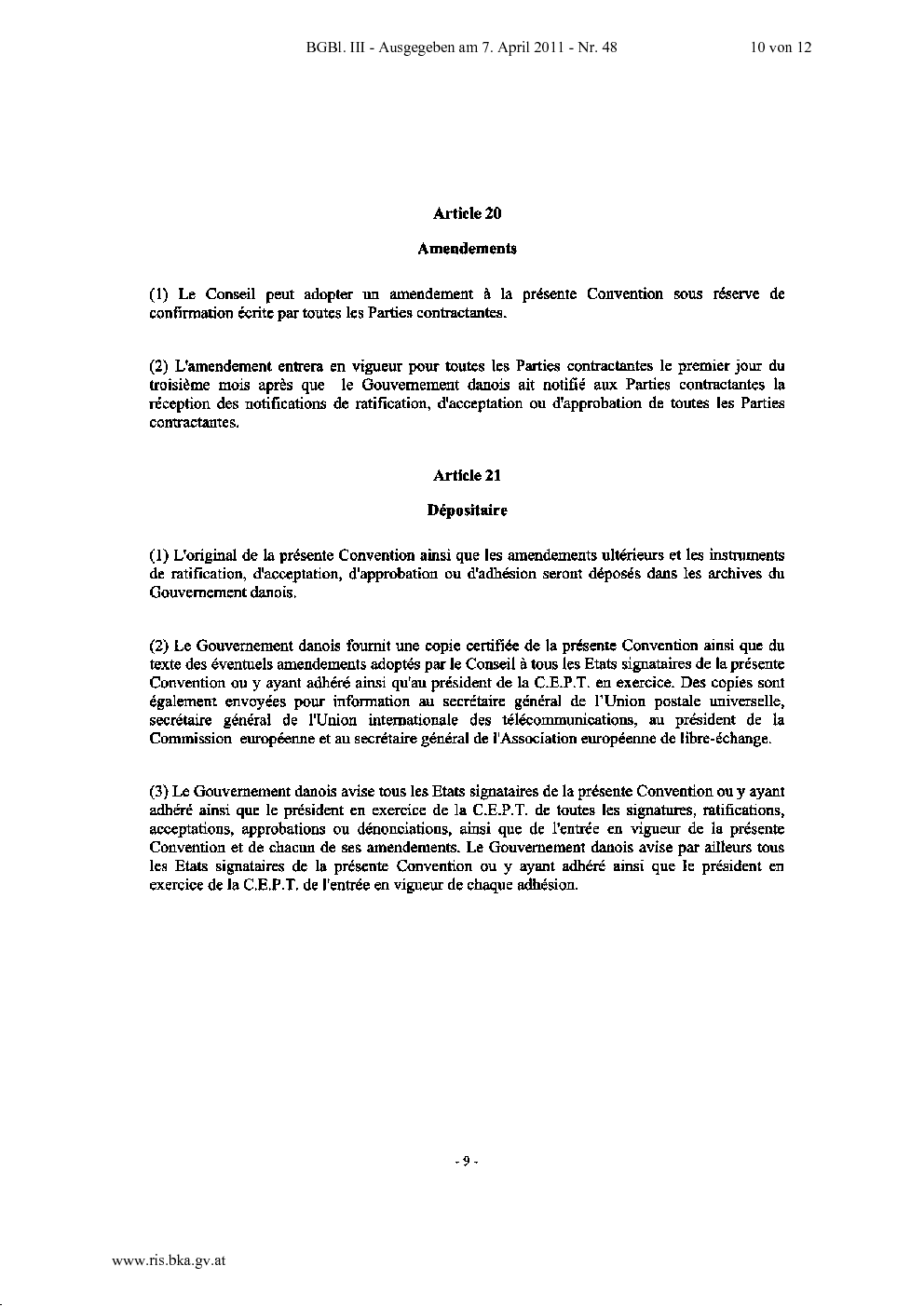 BGBl. III - Ausgegeben am 7. April 2011 - Nr. 48 10 von 12

Article 20

Amendements

(1) Le Conseil peut adopter un amendement à la présente Convention sous réserve de confirmation écrite par toutes les Parties contractantes.

(2) L'amendement entrera en vigueur pour toutes les Parties contractantes le premier jour du troisième mois après que le Gouvernement danois ait notifié aux Parties contractantes la réception des notifications de ratification, d'acceptation ou d'approbation de toutes les Parties contractantes.

Article 21

Dépositaire

(1) L'original de la présente Convention ainsi que les amendements ultérieurs et les instruments de ratification, d'acceptation, d'approbation ou d'adhésion seront déposés dans les archives du Gouvernement danois.

(2) Le Gouvernement danois fournit une copie certifiée de la présente Convention ainsi que du texte des éventuels amendements adoptés par le Conseil à tous les Etats signataires de la présente Convention ou y ayant adhéré ainsi qu'au président de la C.E.P.T. en exercice. Des copies sont également envoyées pour information au secrétaire général de l'Union postale universelle, secrétaire général de l'Union internationale des télécommunications, au président de la Commission européenne et au secrétaire général de l'Association européenne de libre-échange.

(3) Le Gouvernement danois avise tous les Etats signataires de la présente Convention ou y ayant adhéré ainsi que le président en exercice de la C.E.P.T. de toutes les signatures, ratifications, acceptations, approbations ou dénonciations, ainsi que de l'entrée en vigueur de la présente Convention et de chacun de ses amendements. Le Gouvernement danois avise par ailleurs tous les Etats signataires de la présente Convention ou y ayant adhéré ainsi que le président en exercice de la C.E.P.T. de l'entrée en vigueur de chaque adhésion.

- 9 -

www.ris.bka.gv.at